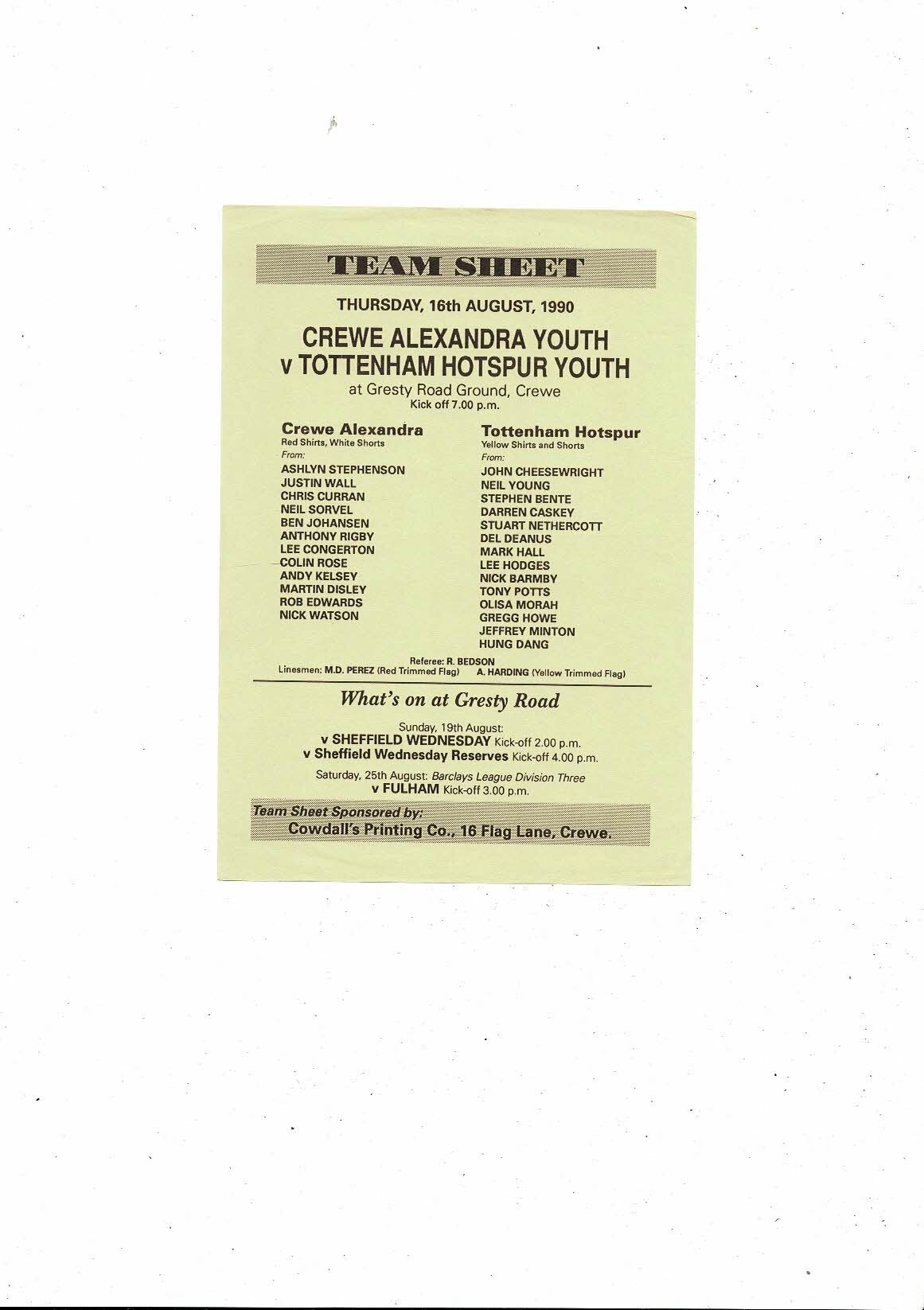 TEAM SHEET

THURSDAY, 16th AUGUST, 1990

CREWE ALEXANDRA YOUTH
v TOTTENHAM HOTSPUR YOUTH

at Gresty Road Ground, Crewe
Kick off 7.00 p.m.

Crewe Alexandra
Red Shirts, White Shorts
From:
ASHLYN STEPHENSON
JUSTIN WALL
CHRIS CURRAN
NEIL SORVEL
BEN JOHANSEN
ANTHONY RIGBY
LEE CONGERTON
COLIN ROSE
ANDY KELSEY
MARTIN DISLEY
ROB EDWARDS
NICK WATSON

Tottenham Hotspur
Yellow Shirts and Shorts
From:
JOHN CHEESEWRIGHT
NEIL YOUNG
STEPHEN BENTE
DARREN CASKEY
STUART NETHERCOTT
DEL DEANUS
MARK HALL
LEE HODGES
NICK BARMBY
TONY POTTS
OLISA MORAH
GREGG HOWE
JEFFREY MINTON
HUNG DANG

Referee: R. BEDSON
Linesmen: M.D. PEREZ (Red Trimmed Flag) A. HARDING (Yellow Trimmed Flag)

What's on at Gresty Road

Sunday, 19th August:
v SHEFFIELD WEDNESDAY Kick-off 2.00 p.m.
v Sheffield Wednesday Reserves Kick-off 4.00 p.m.

Saturday, 25th August: Barclays League Division Three
v FULHAM Kick-off 3.00 p.m.

Team Sheet Sponsored by:
Cowdall's Printing Co., 16 Flag Lane, Crewe.